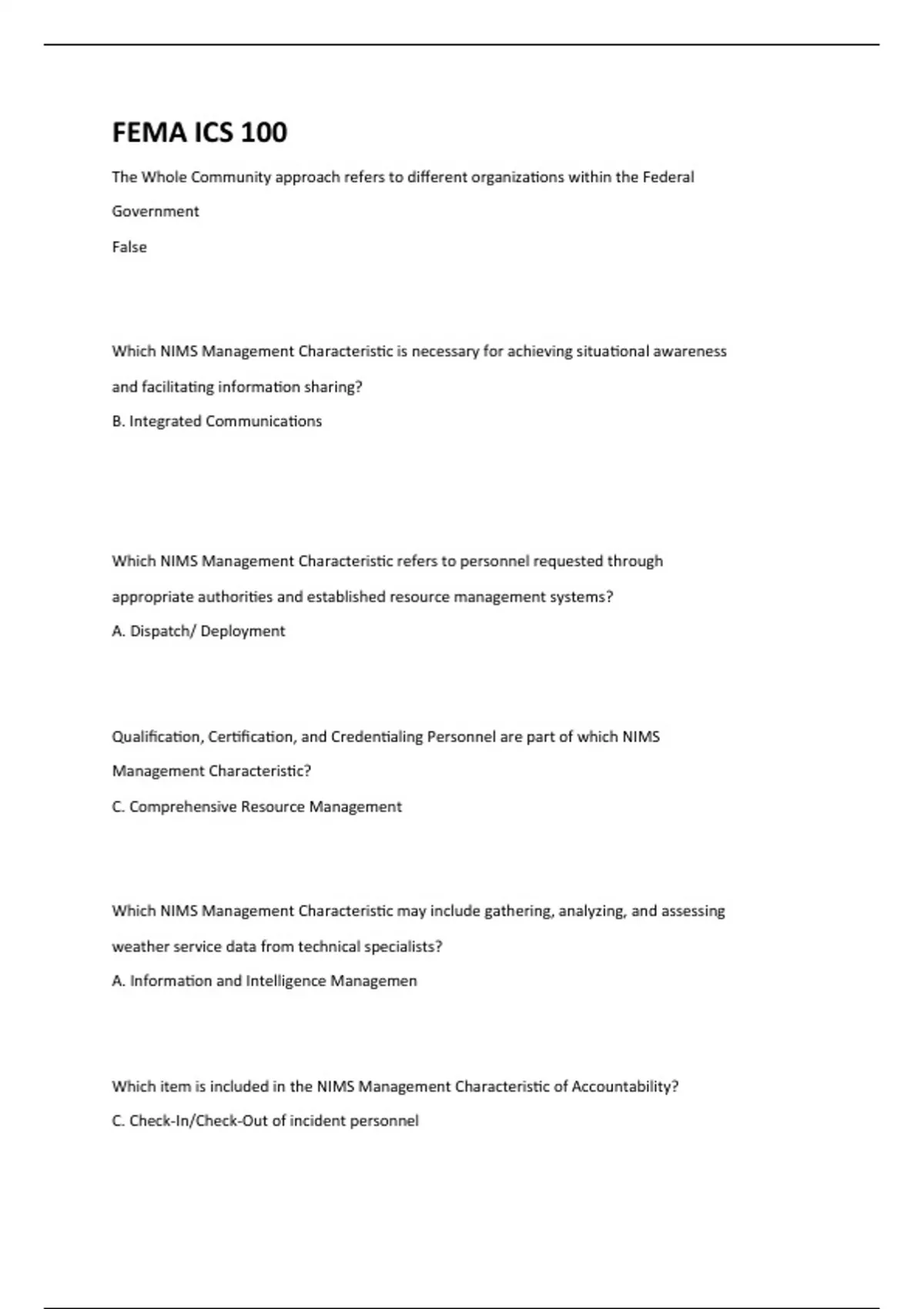 FEMA ICS 100

The Whole Community approach refers to different organizations within the Federal Government

False

Which NIMS Management Characteristic is necessary for achieving situational awareness and facilitating information sharing?

B. Integrated Communications

Which NIMS Management Characteristic refers to personnel requested through appropriate authorities and established resource management systems?

A. Dispatch/ Deployment

Qualification, Certification, and Credentialing Personnel are part of which NIMS Management Characteristic?

C. Comprehensive Resource Management

Which NIMS Management Characteristic may include gathering, analyzing, and assessing weather service data from technical specialists?

A. Information and Intelligence Managemen

Which item is included in the NIMS Management Characteristic of Accountability?

C. Check-In/Check-Out of incident personnel